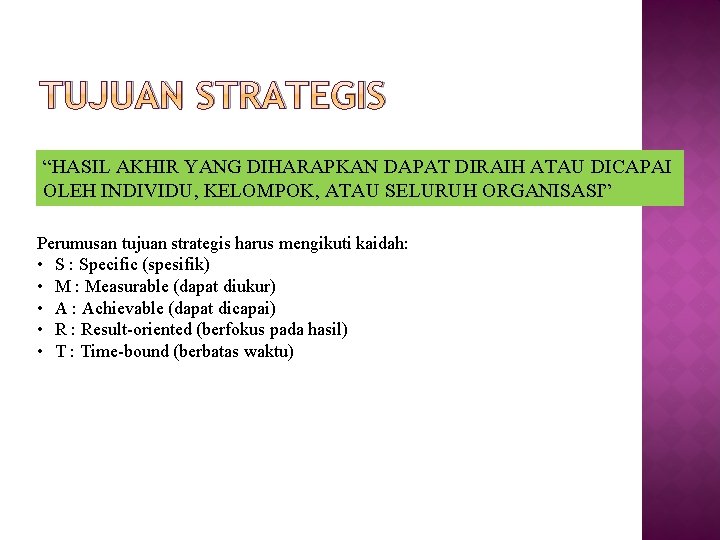 TUJUAN STRATEGIS

“HASIL AKHIR YANG DIHARAPKAN DAPAT DIRAIH ATAU DICAPAI OLEH INDIVIDU, KELOMPOK, ATAU SELURUH ORGANISASI”

Perumusan tujuan strategis harus mengikuti kaidah:
• S : Specific (spesifik)
• M : Measurable (dapat diukur)
• A : Achievable (dapat dicapai)
• R : Result-oriented (berfokus pada hasil)
• T : Time-bound (berbatas waktu)